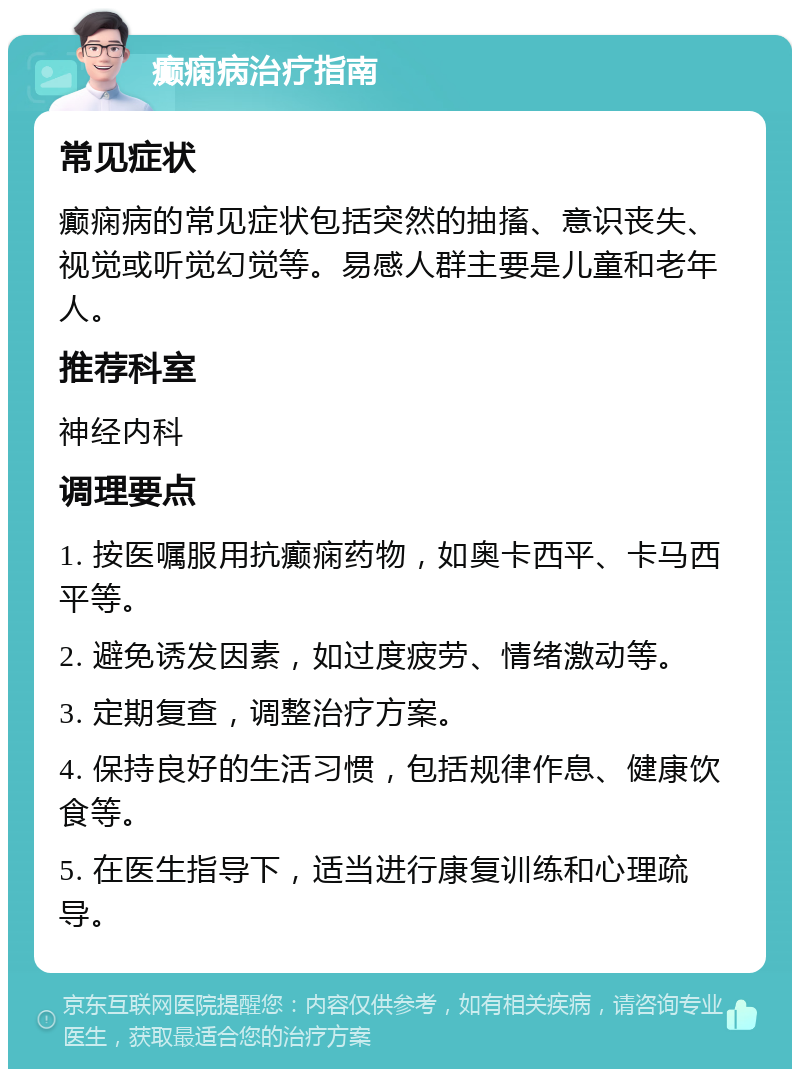 癫痫病治疗指南

常见症状

癫痫病的常见症状包括突然的抽搐、意识丧失、视觉或听觉幻觉等。易感人群主要是儿童和老年人。

推荐科室

神经内科

调理要点

1. 按医嘱服用抗癫痫药物，如奥卡西平、卡马西平等。

2. 避免诱发因素，如过度疲劳、情绪激动等。

3. 定期复查，调整治疗方案。

4. 保持良好的生活习惯，包括规律作息、健康饮食等。

5. 在医生指导下，适当进行康复训练和心理疏导。

京东互联网医院提醒您：内容仅供参考，如有相关疾病，请咨询专业医生，获取最适合您的治疗方案